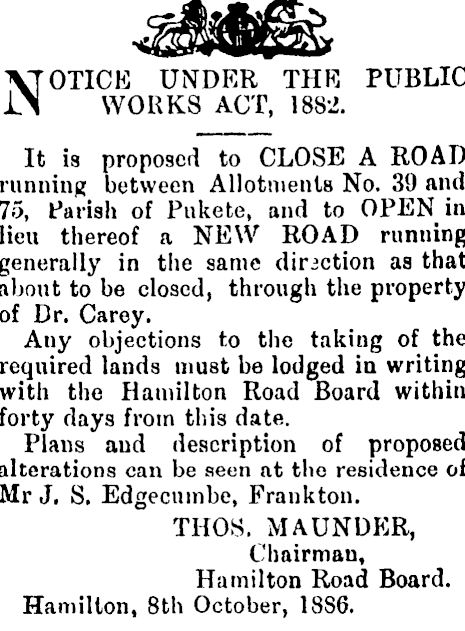 NOTICE UNDER THE PUBLIC WORKS ACT, 1882.

It is proposed to CLOSE A ROAD running between Allotments No. 39 and 75, Parish of Pukete, and to OPEN in lieu thereof a NEW ROAD running generally in the same direction as that about to be closed, through the property of Dr. Carey.

Any objections to the taking of the required lands must be lodged in writing with the Hamilton Road Board within forty days from this date.

Plans and description of proposed alterations can be seen at the residence of Mr J. S. Edgecumbe, Frankton.

THOS. MAUNDER,
Chairman,
Hamilton Road Board.

Hamilton, 8th October, 1886.